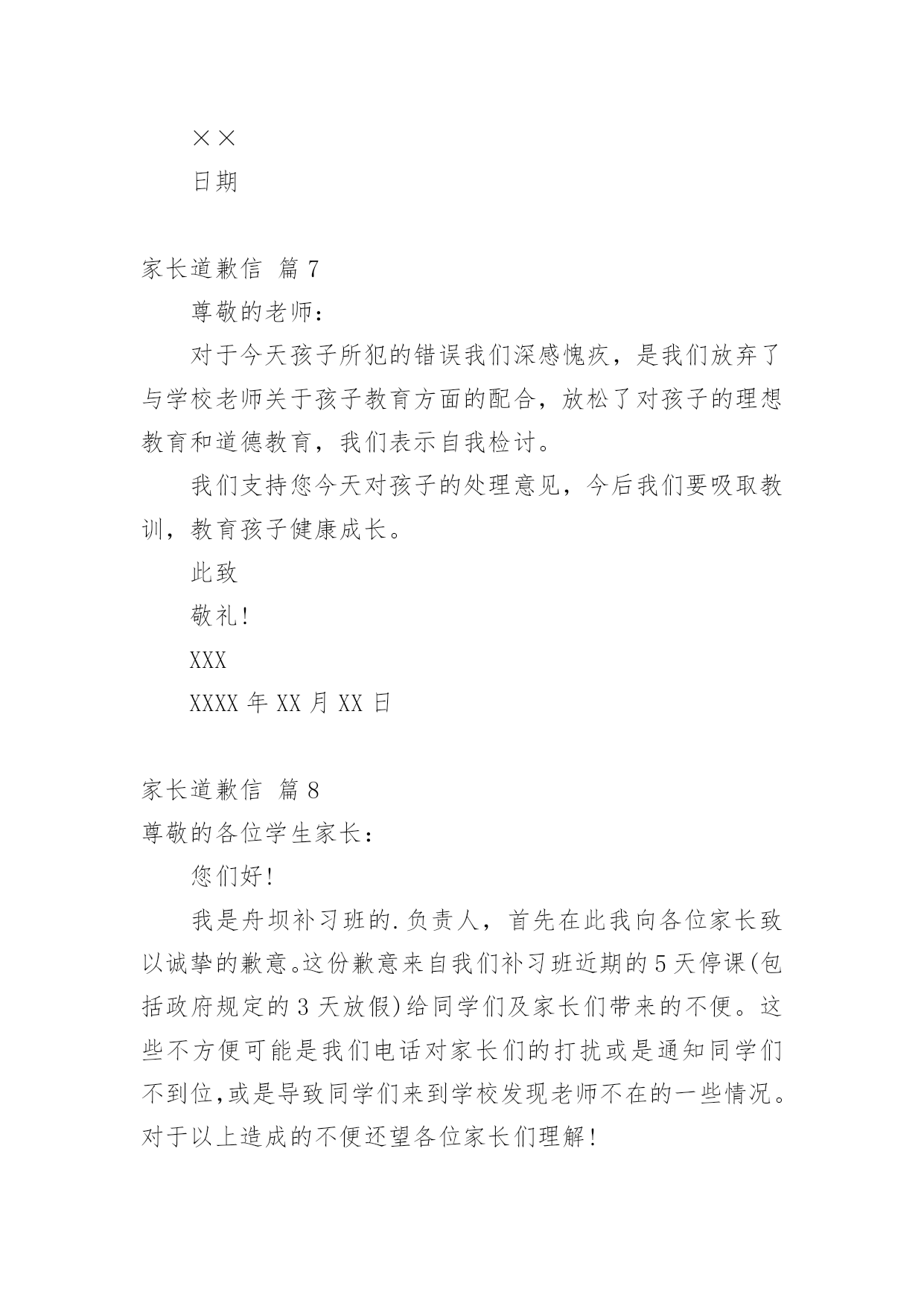 ××

日期

家长道歉信 篇 7

尊敬的老师：

对于今天孩子所犯的错误我们深感愧疚，是我们放弃了与学校老师关于孩子教育方面的配合，放松了对孩子的理想教育和道德教育，我们表示自我检讨。

我们支持您今天对孩子的处理意见，今后我们要吸取教训，教育孩子健康成长。

此致

敬礼！

XXX

XXXX 年 XX 月 XX 日

家长道歉信 篇 8

尊敬的各位学生家长：

您们好！

我是舟坝补习班的.负责人，首先在此我向各位家长致以诚挚的歉意。这份歉意来自我们补习班近期的 5 天停课(包括政府规定的 3 天放假)给同学们及家长们带来的不便。这些不方便可能是我们电话对家长们的打扰或是通知同学们不到位,或是导致同学们来到学校发现老师不在的一些情况。对于以上造成的不便还望各位家长们理解！